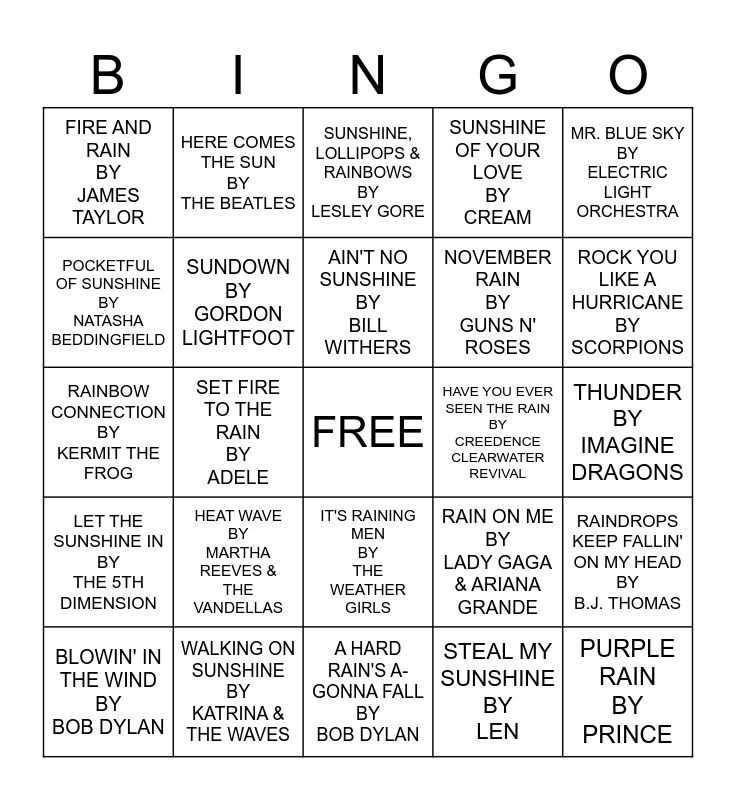 | B | I | N | G | O |
|---|---|---|---|---|
| FIRE AND RAIN BY JAMES TAYLOR | HERE COMES THE SUN BY THE BEATLES | SUNSHINE, LOLLIPOPS & RAINBOWS BY LESLEY GORE | SUNSHINE OF YOUR LOVE BY CREAM | MR. BLUE SKY BY ELECTRIC LIGHT ORCHESTRA |
| POCKETFUL OF SUNSHINE BY NATASHA BEDDINGFIELD | SUNDOWN BY GORDON LIGHTFOOT | AIN'T NO SUNSHINE BY BILL WITHERS | NOVEMBER RAIN BY GUNS N' ROSES | ROCK YOU LIKE A HURRICANE BY SCORPIONS |
| RAINBOW CONNECTION BY KERMIT THE FROG | SET FIRE TO THE RAIN BY ADELE | FREE | HAVE YOU EVER SEEN THE RAIN BY CREEDENCE CLEARWATER REVIVAL | THUNDER BY IMAGINE DRAGONS |
| LET THE SUNSHINE IN BY THE 5TH DIMENSION | HEAT WAVE BY MARTHA REEVES & THE VANDELLAS | IT'S RAINING MEN BY THE WEATHER GIRLS | RAIN ON ME BY LADY GAGA & ARIANA GRANDE | RAINDROPS KEEP FALLIN' ON MY HEAD BY B.J. THOMAS |
| BLOWIN' IN THE WIND BY BOB DYLAN | WALKING ON SUNSHINE BY KATRINA & THE WAVES | A HARD RAIN'S A-GONNA FALL BY BOB DYLAN | STEAL MY SUNSHINE BY LEN | PURPLE RAIN BY PRINCE |